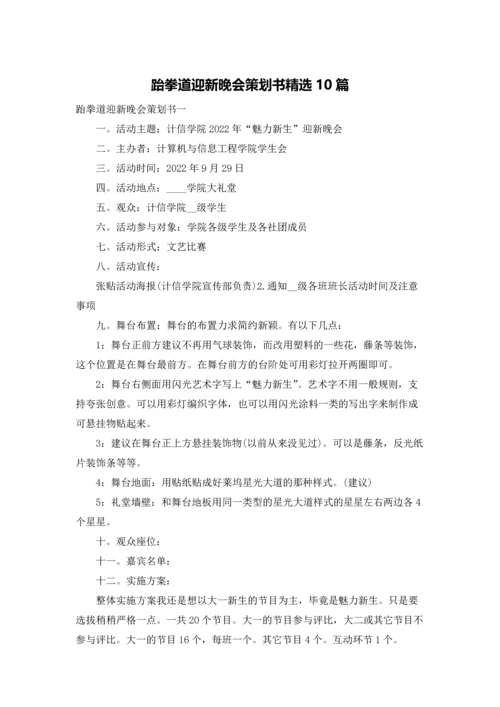 跆拳道迎新晚会策划书精选 10 篇

跆拳道迎新晚会策划书一

一。活动主题：计信学院 2022 年“魅力新生”迎新晚会

二。主办者：计算机与信息工程学院学生会

三。活动时间：2022 年 9 月 29 日

四。活动地点：____学院大礼堂

五。观众：计信学院__级学生

六。活动参与对象：学院各级学生及各社团成员

七。活动形式：文艺比赛

八。活动宣传：

张贴活动海报(计信学院宣传部负责)2.通知__级各班班长活动时间及注意事项

九。舞台布置：舞台的布置力求简约新颖。有以下几点：

1：舞台正前方建议不再用气球装饰，而改用塑料的一些花，藤条等装饰，这个位置是在舞台最前方。在舞台前方的台阶处可用彩灯拉开两圈即可。

2：舞台右侧面用闪光艺术字写上“魅力新生”。艺术字不用一般规则，支持夸张创意。可以用彩灯编织字体，也可以用闪光涂料一类的写出字来制作成可悬挂物贴起来。

3：建议在舞台正上方悬挂装饰物(以前从来没见过)。可以是藤条，反光纸片装饰条等等。

4：舞台地面：用贴纸贴成好莱坞星光大道的那种样式。(建议)

5：礼堂墙壁：和舞台地板用同一类型的星光大道样式的星星左右两边各 4 个星星。

十。观众座位：

十一。嘉宾名单：

十二。实施方案：

整体实施方案我还是想以大一新生的节目为主，毕竟是魅力新生。只是要选拔稍稍严格一点。一共 20 个节目。大一的节目参与评比，大二或其它节目不参与评比。大一的节目 16 个，每班一个。其它节目 4 个。互动环节 1 个。